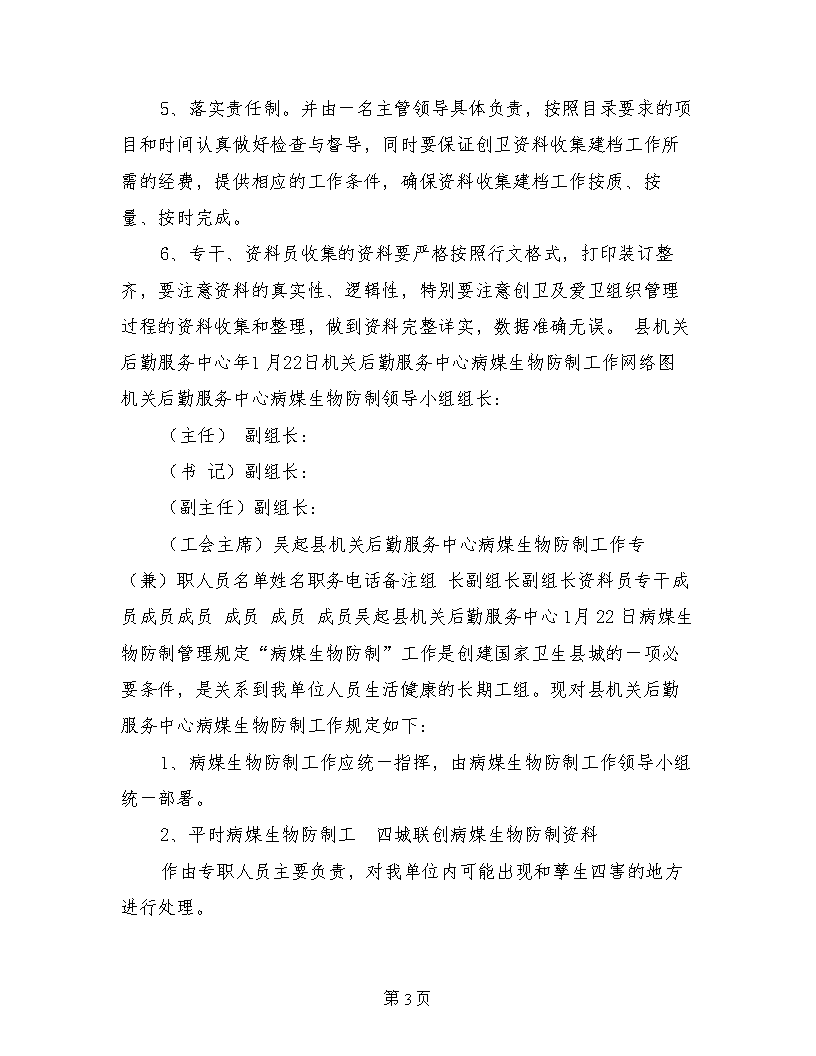 5、落实责任制。并由一名主管领导具体负责，按照目录要求的项目和时间认真做好检查与督导，同时要保证创卫资料收集建档工作所需的经费，提供相应的工作条件，确保资料收集建档工作按质、按量、按时完成。

6、专干、资料员收集的资料要严格按照行文格式，打印装订整齐，要注意资料的真实性、逻辑性，特别要注意创卫及爱卫组织管理过程的资料收集和整理，做到资料完整详实，数据准确无误。 县机关后勤服务中心年1月22日机关后勤服务中心病媒生物防制工作网络图机关后勤服务中心病媒生物防制领导小组组长：

（主任） 副组长：

（书 记）副组长：

（副主任）副组长：

（工会主席）吴起县机关后勤服务中心病媒生物防制工作专（兼）职人员名单姓名职务电话备注组 长副组长副组长资料员专干成员成员成员 成员 成员 成员吴起县机关后勤服务中心1月22日病媒生物防制管理规定“病媒生物防制”工作是创建国家卫生县城的一项必要条件，是关系到我单位人员生活健康的长期工组。现对县机关后勤服务中心病媒生物防制工作规定如下：

1、病媒生物防制工作应统一指挥，由病媒生物防制工作领导小组统一部署。

2、平时病媒生物防制工 四城联创病媒生物防制资料

作由专职人员主要负责，对我单位内可能出现和孳生四害的地方进行处理。

第3页